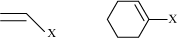 X

X